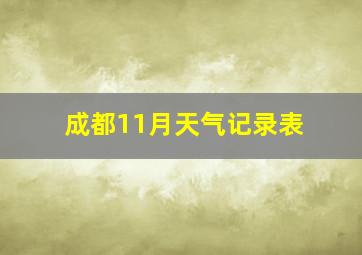 成都11月天气记录表